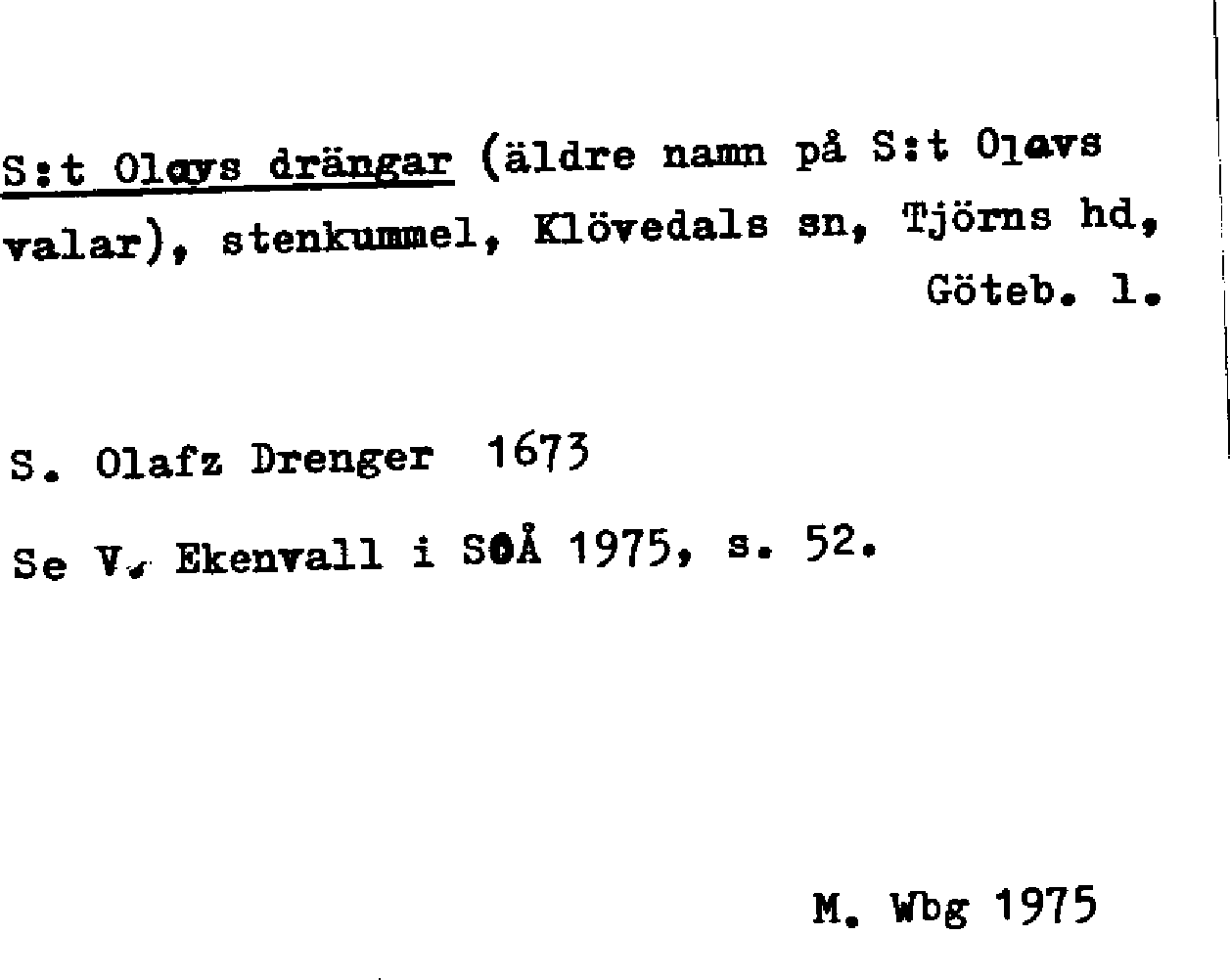 S:t Olavs drängar (äldre namn på S:t Olavs valar), stenkummel, Klövedals sn, Tjörns hd, Göteb. l.

S. Olafz Drenger 1673

Se V. Ekenvall i SOÅ 1975, s. 52.

M. Wbg 1975